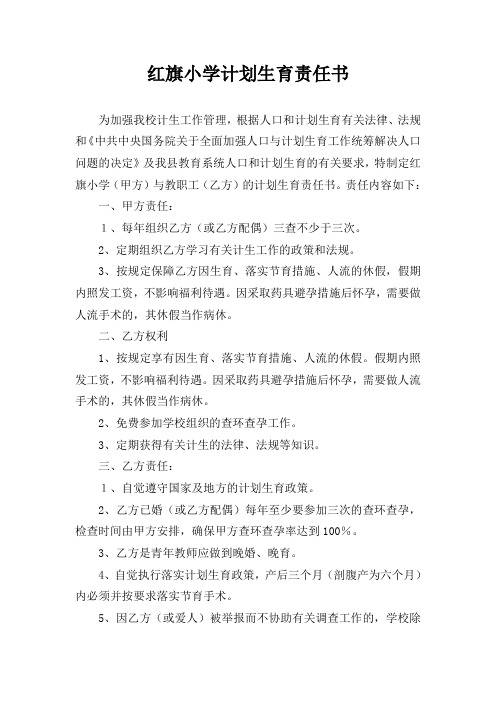 红旗小学计划生育责任书

为加强我校计生工作管理，根据人口和计划生育有关法律、法规和《中共中央国务院关于全面加强人口与计划生育工作统筹解决人口问题的决定》及我县教育系统人口和计划生育的有关要求，特制定红旗小学（甲方）与教职工（乙方）的计划生育责任书。责任内容如下：

一、甲方责任：

1、每年组织乙方（或乙方配偶）三查不少于三次。

2、定期组织乙方学习有关计生工作的政策和法规。

3、按规定保障乙方因生育、落实节育措施、人流的休假，假期内照发工资，不影响福利待遇。因采取药具避孕措施后怀孕，需要做人流手术的，其休假当作病休。

二、乙方权利

1、按规定享有因生育、落实节育措施、人流的休假。假期内照发工资，不影响福利待遇。因采取药具避孕措施后怀孕，需要做人流手术的，其休假当作病休。

2、免费参加学校组织的查环查孕工作。

3、定期获得有关计生的法律、法规等知识。

三、乙方责任：

1、自觉遵守国家及地方的计划生育政策。

2、乙方已婚（或乙方配偶）每年至少要参加三次的查环查孕，检查时间由甲方安排，确保甲方查环查孕率达到100%。

3、乙方是青年教师应做到晚婚、晚育。

4、自觉执行落实计划生育政策，产后三个月（剖腹产为六个月）内必须并按要求落实节育手术。

5、因乙方（或爱人）被举报而不协助有关调查工作的，学校除